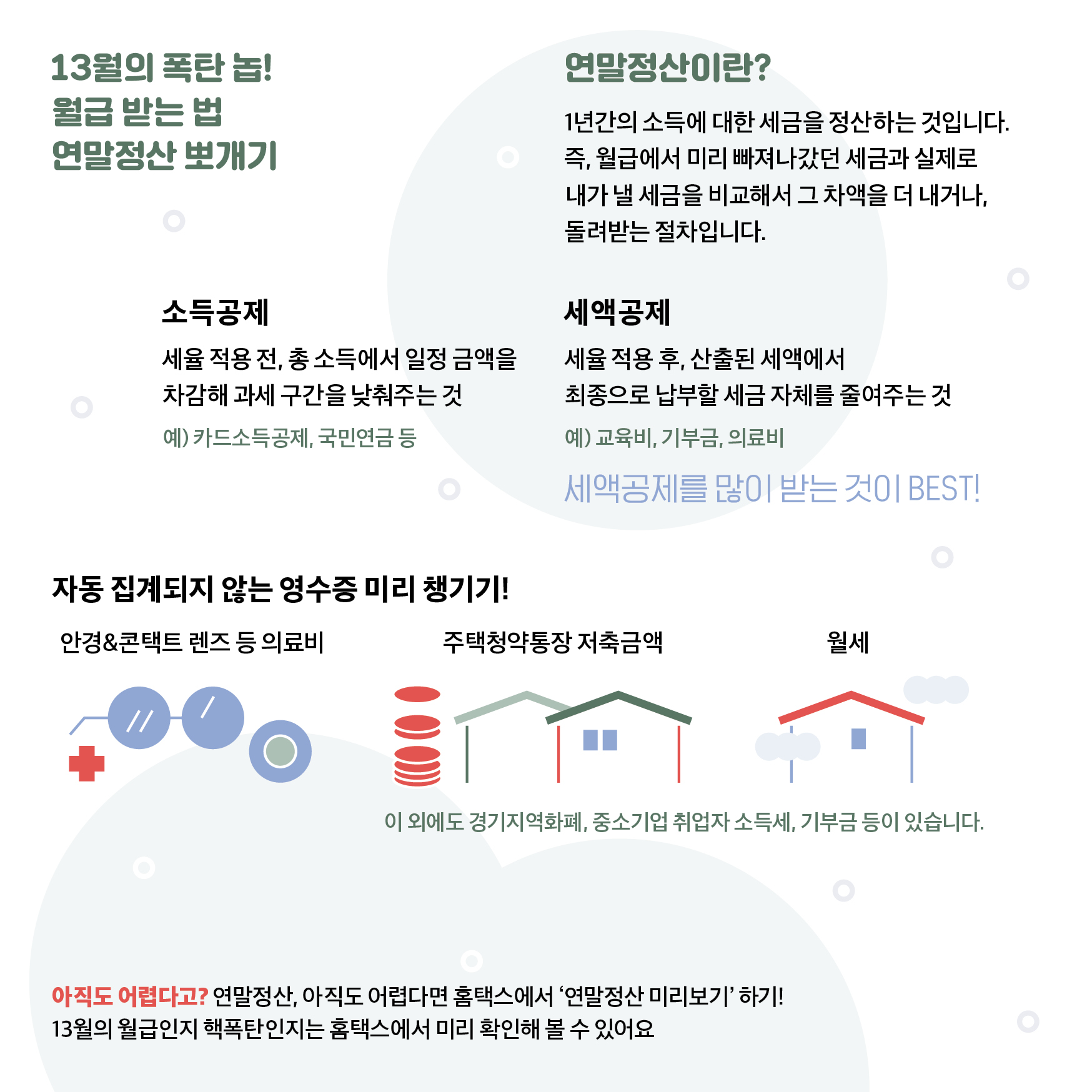 13월의 폭탄 놉!
월급 받는 법
연말정산 뽀개기

연말정산이란?

1년간의 소득에 대한 세금을 정산하는 것입니다. 즉, 월급에서 미리 빠져나갔던 세금과 실제로 내가 낼 세금을 비교해서 그 차액을 더 내거나, 돌려받는 절차입니다.

소득공제

세율 적용 전, 총 소득에서 일정 금액을 차감해 과세 구간을 낮춰주는 것

예) 카드소득공제, 국민연금 등

세액공제

세율 적용 후, 산출된 세액에서 최종으로 납부할 세금 자체를 줄여주는 것

예) 교육비, 기부금, 의료비

세액공제를 많이 받는 것이 BEST!

자동 집계되지 않는 영수증 미리 챙기기!

안경&콘택트 렌즈 등 의료비

주택청약통장 저축금액

월세

이 외에도 경기지역화폐, 중소기업 취업자 소득세, 기부금 등이 있습니다.

아직도 어렵다고? 연말정산, 아직도 어렵다면 홈택스에서 '연말정산 미리보기' 하기!
13월의 월급인지 핵폭탄인지는 홈택스에서 미리 확인해 볼 수 있어요